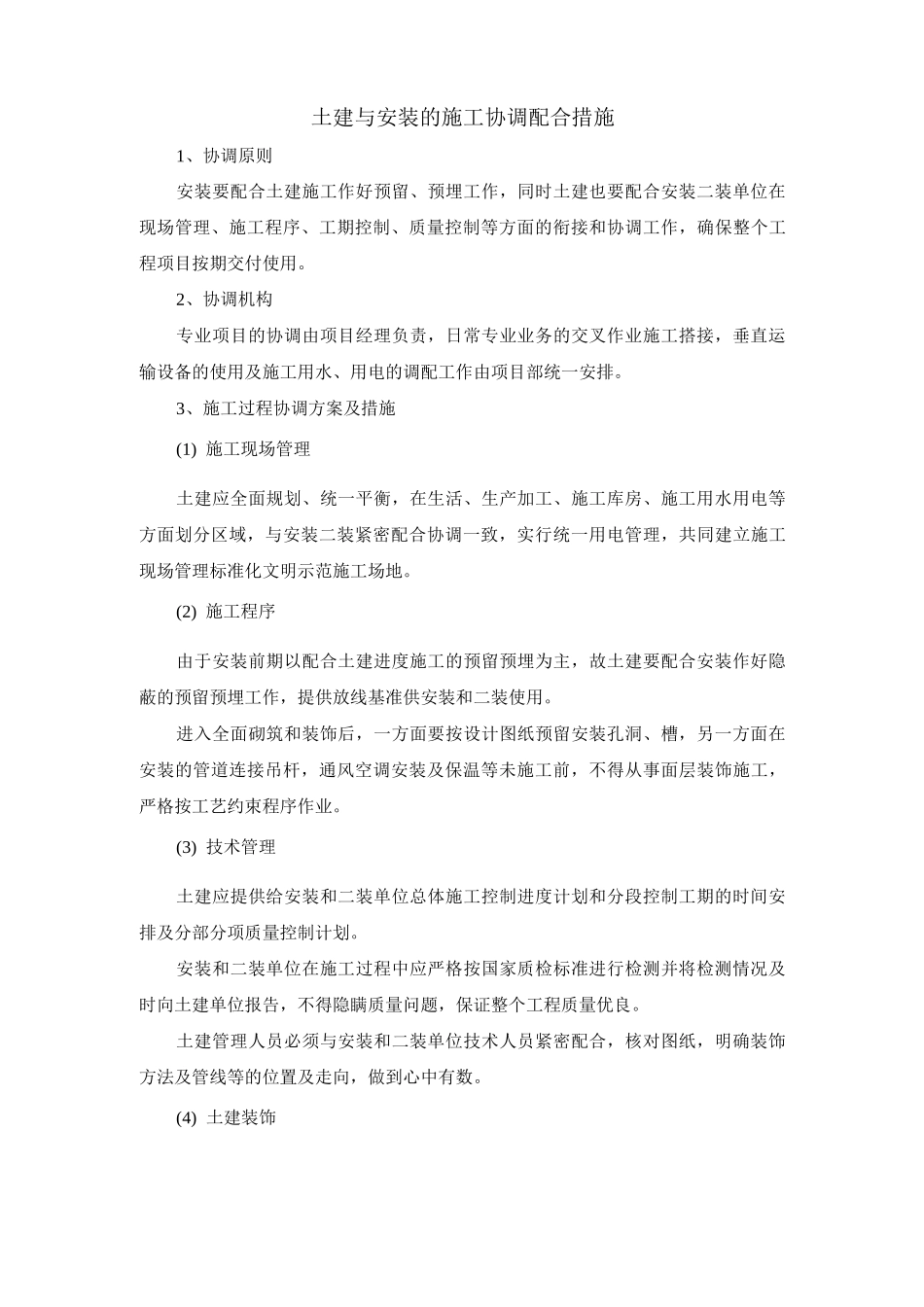 土建与安装的施工协调配合措施

1、协调原则

安装要配合土建施工作好预留、预埋工作，同时土建也要配合安装二装单位在现场管理、施工程序、工期控制、质量控制等方面的衔接和协调工作，确保整个工程项目按期交付使用。

2、协调机构

专业项目的协调由项目经理负责，日常专业业务的交叉作业施工搭接，垂直运输设备的使用及施工用水、用电的调配工作由项目部统一安排。

3、施工过程协调方案及措施

(1) 施工现场管理

土建应全面规划、统一平衡，在生活、生产加工、施工库房、施工用水用电等方面划分区域，与安装二装紧密配合协调一致，实行统一用电管理，共同建立施工现场管理标准化文明示范施工场地。

(2) 施工程序

由于安装前期以配合土建进度施工的预留预埋为主，故土建要配合安装作好隐蔽的预留预埋工作，提供放线基准供安装和二装使用。

进入全面砌筑和装饰后，一方面要按设计图纸预留安装孔洞、槽，另一方面在安装的管道连接吊杆，通风空调安装及保温等未施工前，不得从事面层装饰施工，严格按工艺约束程序作业。

(3) 技术管理

土建应提供给安装和二装单位总体施工控制进度计划和分段控制工期的时间安排及分部分项质量控制计划。

安装和二装单位在施工过程中应严格按国家质检标准进行检测并将检测情况及时向土建单位报告，不得隐瞒质量问题，保证整个工程质量优良。

土建管理人员必须与安装和二装单位技术人员紧密配合，核对图纸，明确装饰方法及管线等的位置及走向，做到心中有数。

(4) 土建装饰